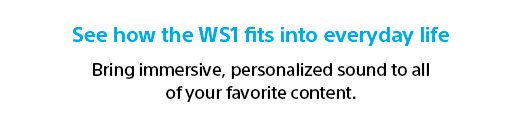 See how the WS1 fits into everyday life

Bring immersive, personalized sound to all of your favorite content.